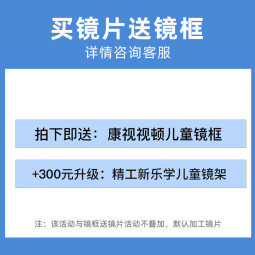 买镜片送镜框
详情咨询客服

拍下即送：康视视顿儿童镜框

+300元升级：精工新乐学儿童镜架

注：该活动与镜框送镜片活动不叠加，默认加工镜片